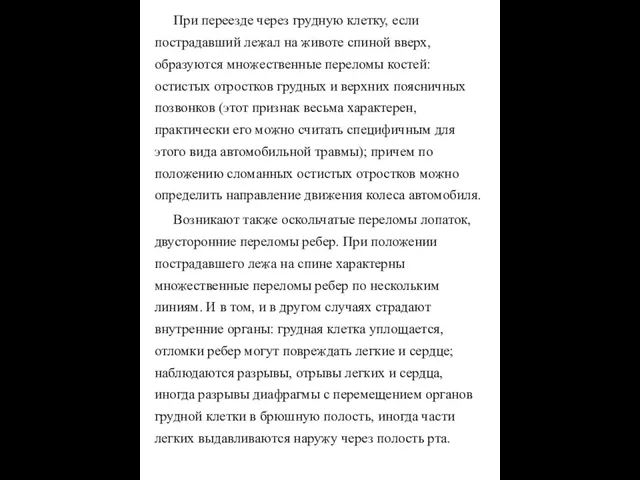 При переезде через грудную клетку, если пострадавший лежал на животе спиной вверх, образуются множественные переломы костей: остистых отростков грудных и верхних поясничных позвонков (этот признак весьма характерен, практически его можно считать специфичным для этого вида автомобильной травмы); причем по положению сломанных остистых отростков можно определить направление движения колеса автомобиля.

Возникают также оскольчатые переломы лопаток, двусторонние переломы ребер. При положении пострадавшего лежа на спине характерны множественные переломы ребер по нескольким линиям. И в том, и в другом случаях страдают внутренние органы: грудная клетка уплощается, отломки ребер могут повреждать легкие и сердце; наблюдаются разрывы, отрывы легких и сердца, иногда разрывы диафрагмы с перемещением органов грудной клетки в брюшную полость, иногда части легких выдавливаются наружу через полость рта.